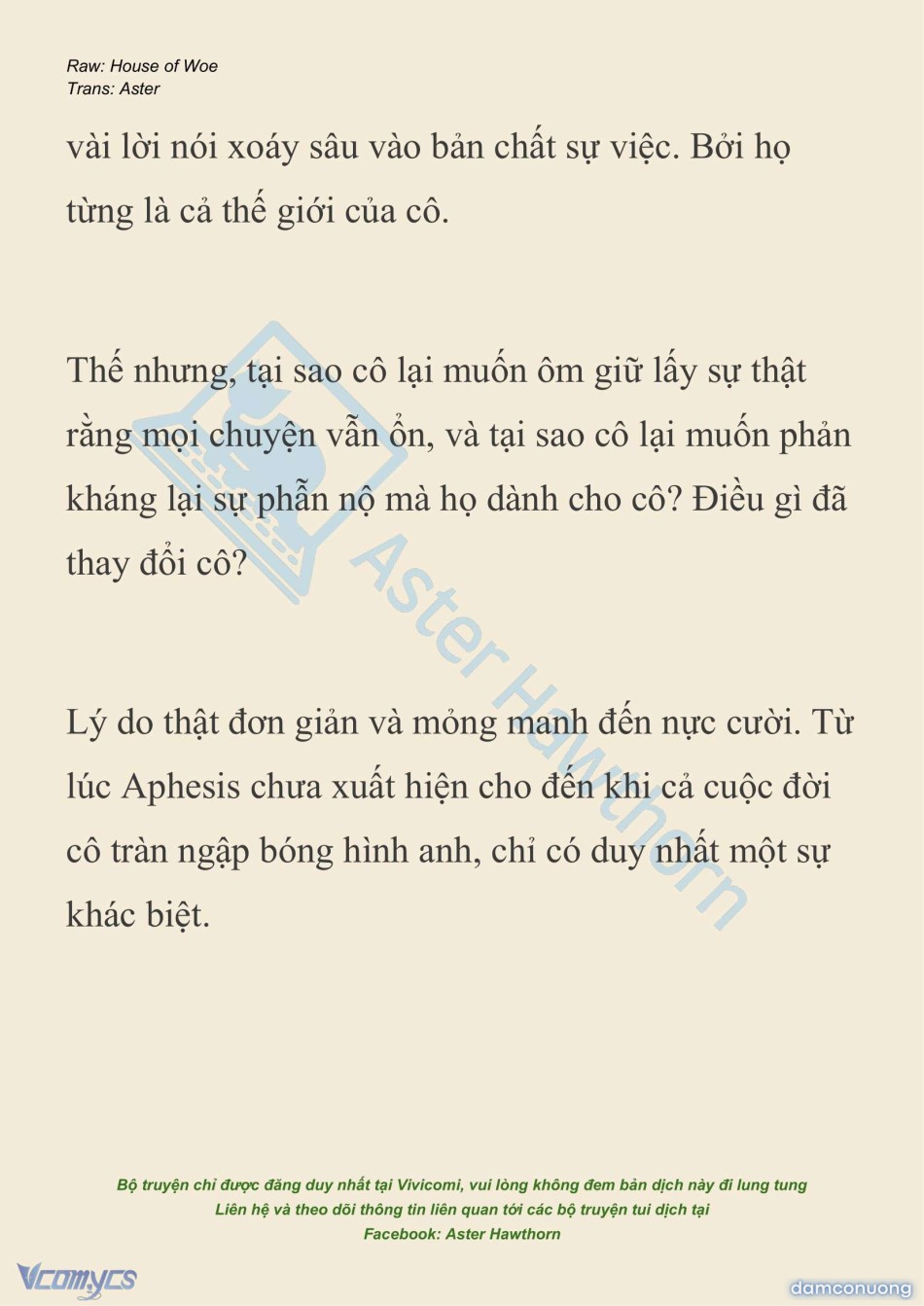 Raw: House of Woe
Trans: Aster

vài lời nói xoáy sâu vào bản chất sự việc. Bởi họ từng là cả thế giới của cô.

Thế nhưng, tại sao cô lại muốn ôm giữ lấy sự thật rằng mọi chuyện vẫn ổn, và tại sao cô lại muốn phản kháng lại sự phẫn nộ mà họ dành cho cô? Điều gì đã thay đổi cô?

Lý do thật đơn giản và mỏng manh đến nực cười. Từ lúc Aphesis chưa xuất hiện cho đến khi cả cuộc đời cô tràn ngập bóng hình anh, chỉ có duy nhất một sự khác biệt.

Aster Hawthorn

Bộ truyện chỉ được đăng duy nhất tại Vivicomi, vui lòng không đem bản dịch này đi lung tung
Liên hệ và theo dõi thông tin liên quan tới các bộ truyện tui dịch tại
Facebook: Aster Hawthorn

Vcomycs

damconuong